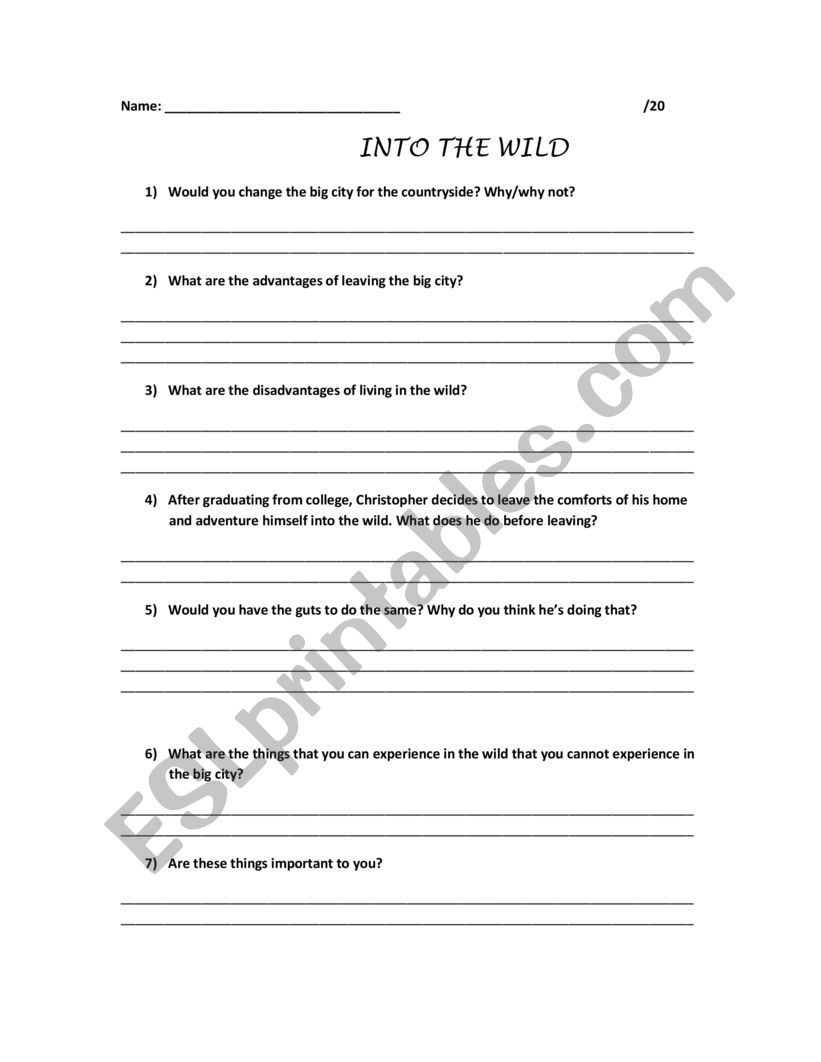 Name: ______________________________ /20

INTO THE WILD

1) Would you change the big city for the countryside? Why/why not?

2) What are the advantages of leaving the big city?

3) What are the disadvantages of living in the wild?

4) After graduating from college, Christopher decides to leave the comforts of his home and adventure himself into the wild. What does he do before leaving?

5) Would you have the guts to do the same? Why do you think he's doing that?

6) What are the things that you can experience in the wild that you cannot experience in the big city?

7) Are these things important to you?

ESLprintables.com